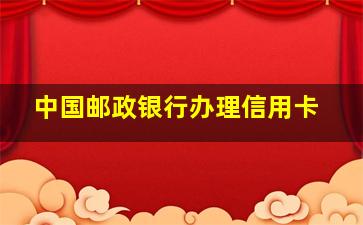 中国邮政银行办理信用卡